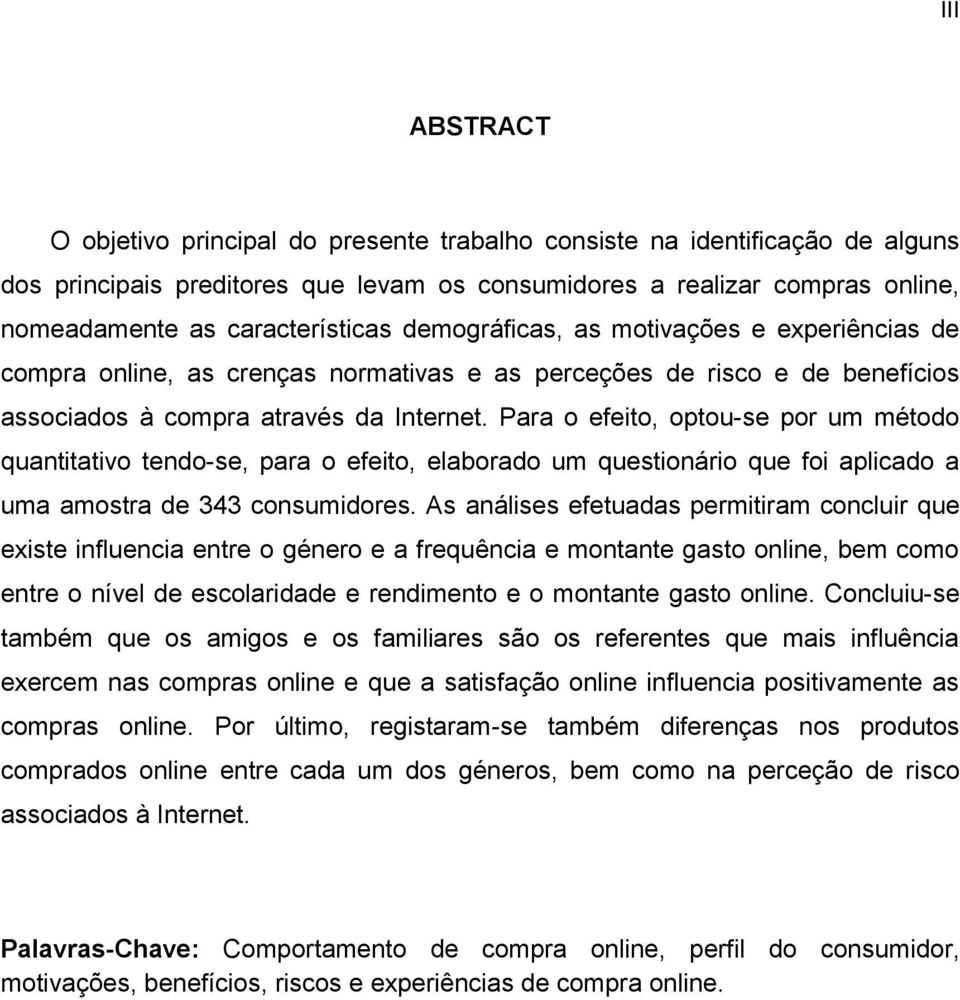 III

ABSTRACT

O objetivo principal do presente trabalho consiste na identificação de alguns dos principais preditores que levam os consumidores a realizar compras online, nomeadamente as características demográficas, as motivações e experiências de compra online, as crenças normativas e as perceções de risco e de benefícios associados à compra através da Internet. Para o efeito, optou-se por um método quantitativo tendo-se, para o efeito, elaborado um questionário que foi aplicado a uma amostra de 343 consumidores. As análises efetuadas permitiram concluir que existe influencia entre o género e a frequência e montante gasto online, bem como entre o nível de escolaridade e rendimento e o montante gasto online. Concluiu-se também que os amigos e os familiares são os referentes que mais influência exercem nas compras online e que a satisfação online influencia positivamente as compras online. Por último, registaram-se também diferenças nos produtos comprados online entre cada um dos géneros, bem como na perceção de risco associados à Internet.

Palavras-Chave: Comportamento de compra online, perfil do consumidor, motivações, benefícios, riscos e experiências de compra online.